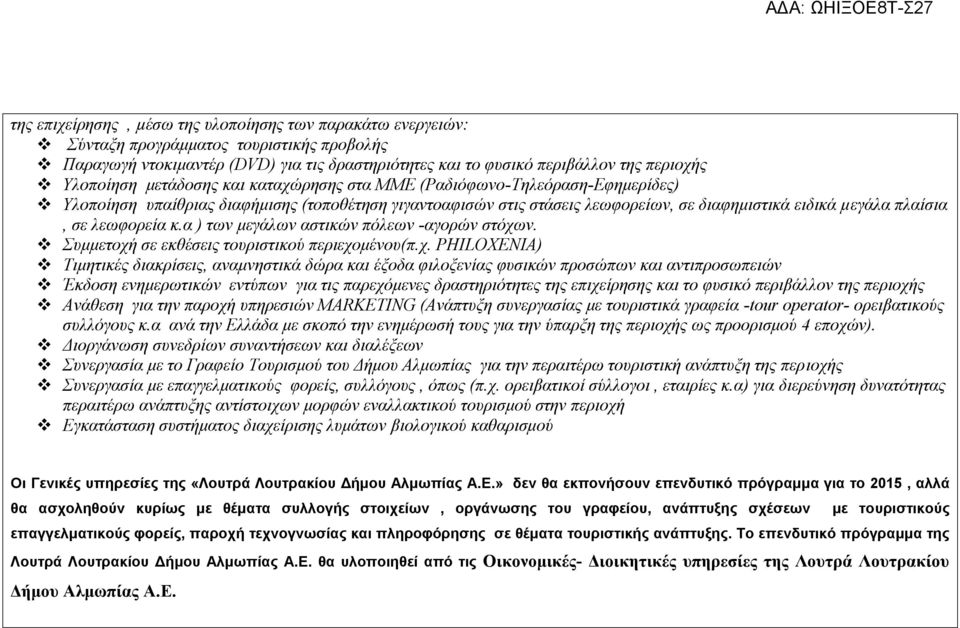 ΑΔΑ: ΩΗΙΞΟΕ8Τ-Σ27

της επιχείρησης , μέσω της υλοποίησης των παρακάτω ενεργειών:
❖ Σύνταξη προγράμματος τουριστικής προβολής
❖ Παραγωγή ντοκιμαντέρ (DVD) για τις δραστηριότητες και το φυσικό περιβάλλον της περιοχής
❖ Υλοποίηση μετάδοσης και καταχώρησης στα ΜΜΕ (Ραδιόφωνο-Τηλεόραση-Εφημερίδες)
❖ Υλοποίηση υπαίθριας διαφήμισης (τοποθέτηση γιγαντοαφισών στις στάσεις λεωφορείων, σε διαφημιστικά ειδικά μεγάλα πλαίσια , σε λεωφορεία κ.α ) των μεγάλων αστικών πόλεων -αγορών στόχων.
❖ Συμμετοχή σε εκθέσεις τουριστικού περιεχομένου(π.χ. PHILOXENIA)
❖ Τιμητικές διακρίσεις, αναμνηστικά δώρα και έξοδα φιλοξενίας φυσικών προσώπων και αντιπροσωπειών
❖ Έκδοση ενημερωτικών εντύπων για τις παρεχόμενες δραστηριότητες της επιχείρησης και το φυσικό περιβάλλον της περιοχής
❖ Ανάθεση για την παροχή υπηρεσιών MARKETING (Ανάπτυξη συνεργασίας με τουριστικά γραφεία -tour operator- ορειβατικούς συλλόγους κ.α ανά την Ελλάδα με σκοπό την ενημέρωσή τους για την ύπαρξη της περιοχής ως προορισμού 4 εποχών).
❖ Διοργάνωση συνεδρίων συναντήσεων και διαλέξεων
❖ Συνεργασία με το Γραφείο Τουρισμού του Δήμου Αλμωπίας για την περαιτέρω τουριστική ανάπτυξη της περιοχής
❖ Συνεργασία με επαγγελματικούς φορείς, συλλόγους , όπως (π.χ. ορειβατικοί σύλλογοι , εταιρίες κ.α) για διερεύνηση δυνατότητας περαιτέρω ανάπτυξης αντίστοιχων μορφών εναλλακτικού τουρισμού στην περιοχή
❖ Εγκατάσταση συστήματος διαχείρισης λυμάτων βιολογικού καθαρισμού

Οι Γενικές υπηρεσίες της «Λουτρά Λουτρακίου Δήμου Αλμωπίας Α.Ε.» δεν θα εκπονήσουν επενδυτικό πρόγραμμα για το 2015 , αλλά θα ασχοληθούν κυρίως με θέματα συλλογής στοιχείων , οργάνωσης του γραφείου, ανάπτυξης σχέσεων με τουριστικούς επαγγελματικούς φορείς, παροχή τεχνογνωσίας και πληροφόρησης σε θέματα τουριστικής ανάπτυξης. Το επενδυτικό πρόγραμμα της Λουτρά Λουτρακίου Δήμου Αλμωπίας Α.Ε. θα υλοποιηθεί από τις Οικονομικές- Διοικητικές υπηρεσίες της Λουτρά Λουτρακίου Δήμου Αλμωπίας Α.Ε.